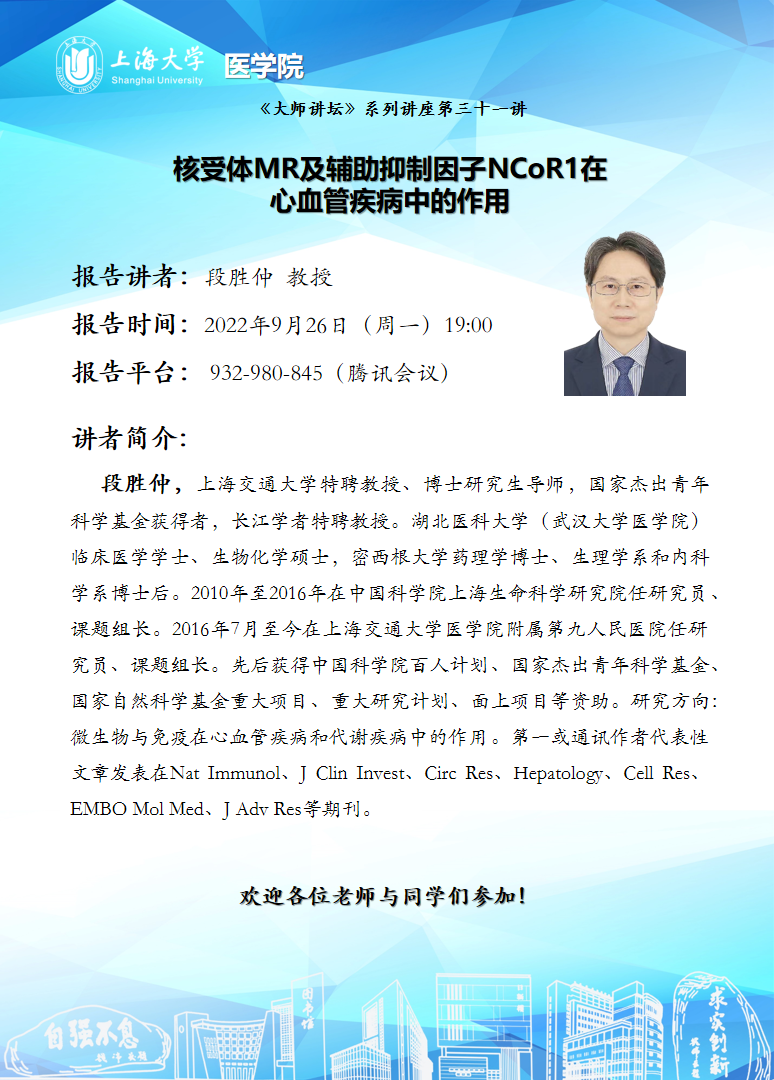 上海大学 Shanghai University 医学院

《大师讲坛》系列讲座第三十一讲

核受体MR及辅助抑制因子NCoR1在心血管疾病中的作用

报告讲者：段胜仲 教授

报告时间：2022年9月26日（周一）19:00

报告平台：932-980-845（腾讯会议）

讲者简介：

段胜仲，上海交通大学特聘教授、博士研究生导师，国家杰出青年科学基金获得者，长江学者特聘教授。湖北医科大学（武汉大学医学院）临床医学学士、生物化学硕士，密西根大学药理学博士、生理学系和内科学系博士后。2010年至2016年在中国科学院上海生命科学研究院任研究员、课题组长。2016年7月至今在上海交通大学医学院附属第九人民医院任研究员、课题组长。先后获得中国科学院百人计划、国家杰出青年科学基金、国家自然科学基金重大项目、重大研究计划、面上项目等资助。研究方向：微生物与免疫在心血管疾病和代谢疾病中的作用。第一或通讯作者代表性文章发表在Nat Immunol、J Clin Invest、Circ Res、Hepatology、Cell Res、EMBO Mol Med、J Adv Res等期刊。

欢迎各位老师与同学们参加！

自强不息 求实创新